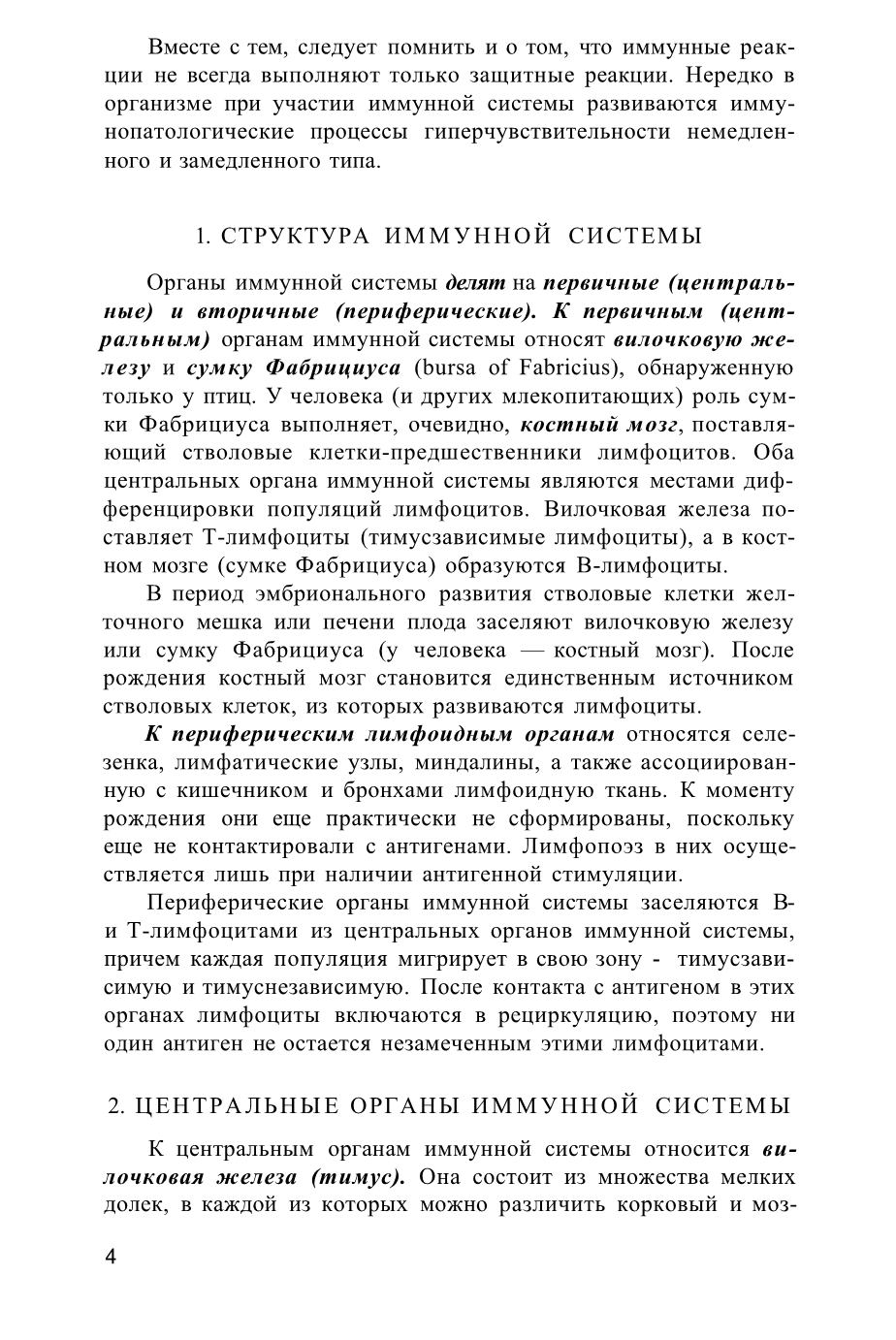 Вместе с тем, следует помнить и о том, что иммунные реакции не всегда выполняют только защитные реакции. Нередко в организме при участии иммунной системы развиваются иммунопатологические процессы гиперчувствительности немедленного и замедленного типа.

1. СТРУКТУРА ИММУННОЙ СИСТЕМЫ

Органы иммунной системы делят на первичные (центральные) и вторичные (периферические). К первичным (центральным) органам иммунной системы относят вилочковую железу и сумку Фабрициуса (bursa of Fabricius), обнаруженную только у птиц. У человека (и других млекопитающих) роль сумки Фабрициуса выполняет, очевидно, костный мозг, поставляющий стволовые клетки-предшественники лимфоцитов. Оба центральных органа иммунной системы являются местами дифференцировки популяций лимфоцитов. Вилочковая железа поставляет Т-лимфоциты (тимусзависимые лимфоциты), а в костном мозге (сумке Фабрициуса) образуются В-лимфоциты.

В период эмбрионального развития стволовые клетки желточного мешка или печени плода заселяют вилочковую железу или сумку Фабрициуса (у человека — костный мозг). После рождения костный мозг становится единственным источником стволовых клеток, из которых развиваются лимфоциты.

К периферическим лимфоидным органам относятся селезенка, лимфатические узлы, миндалины, а также ассоциированную с кишечником и бронхами лимфоидную ткань. К моменту рождения они еще практически не сформированы, поскольку еще не контактировали с антигенами. Лимфопоэз в них осуществляется лишь при наличии антигенной стимуляции.

Периферические органы иммунной системы заселяются В- и Т-лимфоцитами из центральных органов иммунной системы, причем каждая популяция мигрирует в свою зону - тимусзависимую и тимуснезависимую. После контакта с антигеном в этих органах лимфоциты включаются в рециркуляцию, поэтому ни один антиген не остается незамеченным этими лимфоцитами.

2. ЦЕНТРАЛЬНЫЕ ОРГАНЫ ИММУННОЙ СИСТЕМЫ

К центральным органам иммунной системы относится вилочковая железа (тимус). Она состоит из множества мелких долек, в каждой из которых можно различить корковый и моз-

4